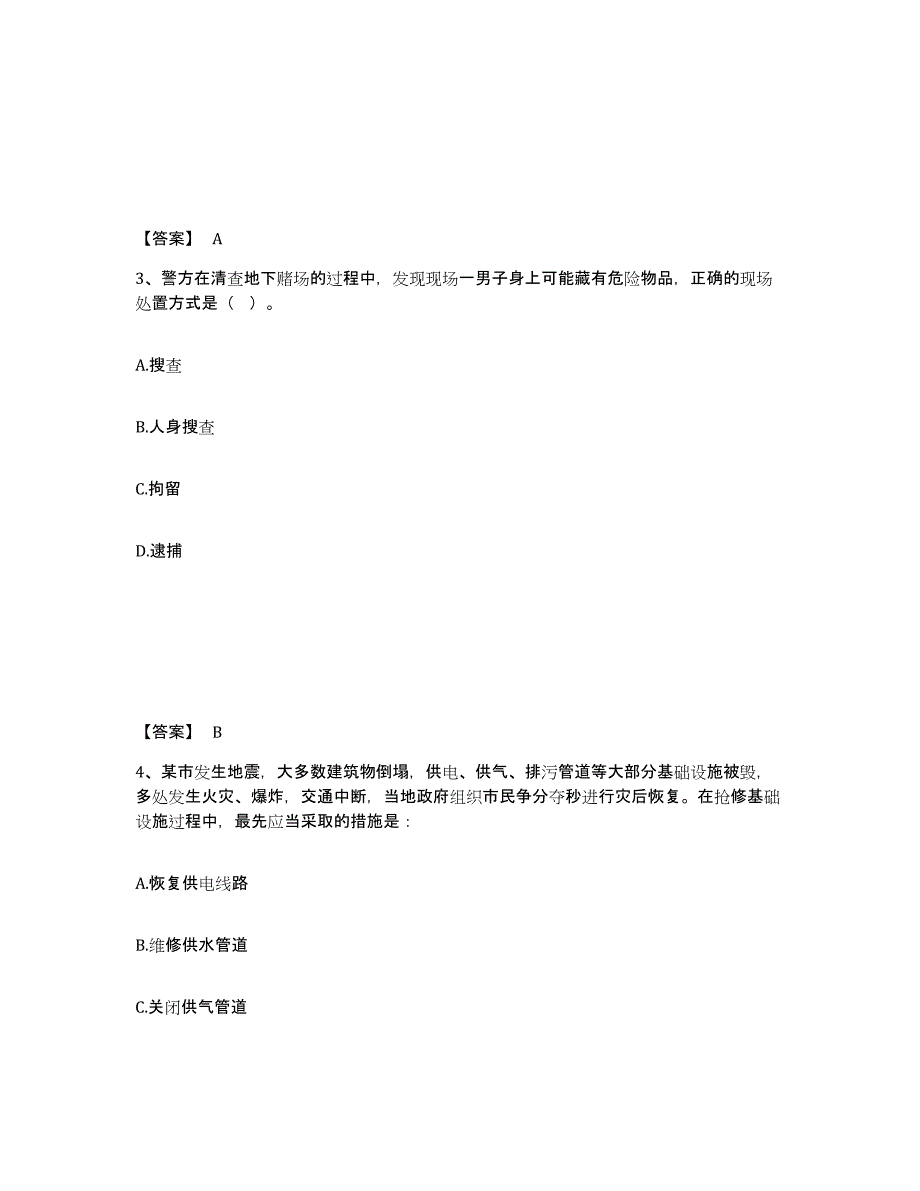 【答案】 A

3、警方在清查地下赌场的过程中，发现现场一男子身上可能藏有危险物品，正确的现场处置方式是（ ）。

A.搜查

B.人身搜查

C.拘留

D.逮捕

【答案】 B

4、某市发生地震，大多数建筑物倒塌，供电、供气、排污管道等大部分基础设施被毁，多处发生火灾、爆炸，交通中断，当地政府组织市民争分夺秒进行灾后恢复。在抢修基础设施过程中，最先应当采取的措施是：

A.恢复供电线路

B.维修供水管道

C.关闭供气管道